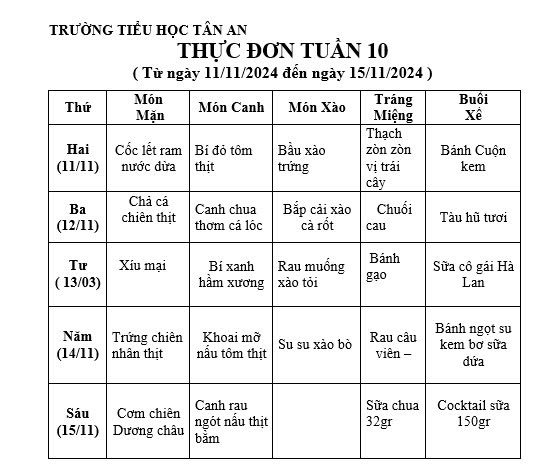 TRƯỜNG TIỂU HỌC TÂN AN
THỰC ĐƠN TUẦN 10
( Từ ngày 11/11/2024 đến ngày 15/11/2024 )

| Thứ | Món Mặn | Món Canh | Món Xào | Tráng Miệng | Buổi Xế |
|---|---|---|---|---|---|
| Hai (11/11) | Cốc lết ram nước dừa | Bí đỏ tôm thịt | Bầu xào trứng | Thạch zòn zòn vị trái cây | Bánh Cuộn kem |
| Ba (12/11) | Chả cá chiên thịt | Canh chua thơm cá lóc | Bắp cải xào cà rốt | Chuối cau | Tàu hũ tươi |
| Tư ( 13/03) | Xíu mại | Bí xanh hầm xương | Rau muống xào tỏi | Bánh gạo | Sữa cô gái Hà Lan |
| Năm (14/11) | Trứng chiên nhân thịt | Khoai mỡ nấu tôm thịt | Su su xào bò | Rau câu viên – | Bánh ngọt su kem bơ sữa dứa |
| Sáu (15/11) | Cơm chiên Dương châu | Canh rau ngót nấu thịt bằm | | Sữa chua 32gr | Cocktail sữa 150gr |